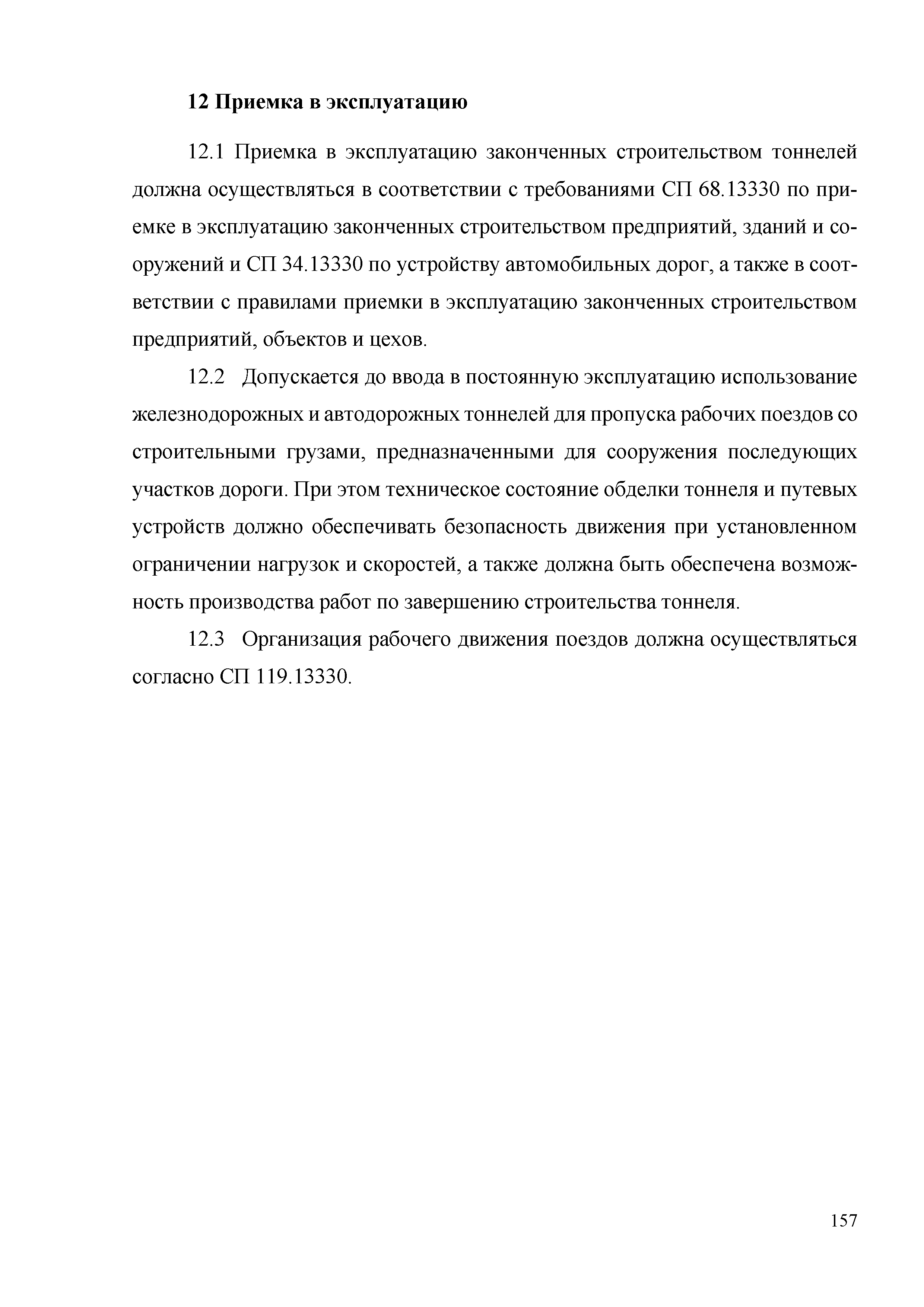 12 Приемка в эксплуатацию

12.1 Приемка в эксплуатацию законченных строительством тоннелей должна осуществляться в соответствии с требованиями СП 68.13330 по приемке в эксплуатацию законченных строительством предприятий, зданий и сооружений и СП 34.13330 по устройству автомобильных дорог, а также в соответствии с правилами приемки в эксплуатацию законченных строительством предприятий, объектов и цехов.

12.2 Допускается до ввода в постоянную эксплуатацию использование железнодорожных и автодорожных тоннелей для пропуска рабочих поездов со строительными грузами, предназначенными для сооружения последующих участков дороги. При этом техническое состояние обделки тоннеля и путевых устройств должно обеспечивать безопасность движения при установленном ограничении нагрузок и скоростей, а также должна быть обеспечена возможность производства работ по завершению строительства тоннеля.

12.3 Организация рабочего движения поездов должна осуществляться согласно СП 119.13330.

157